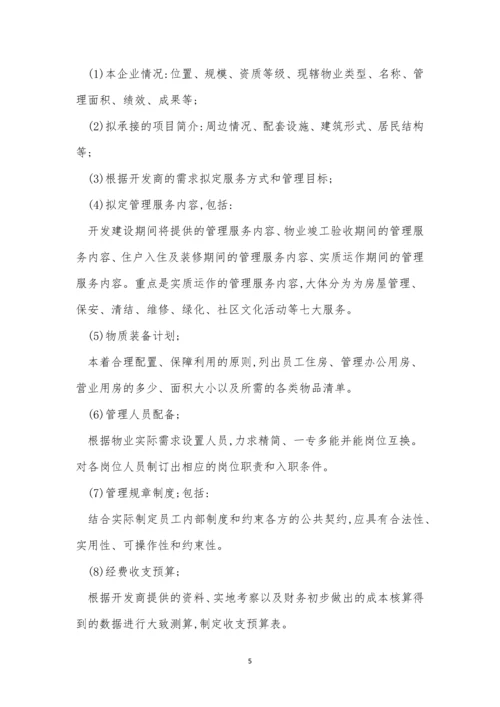 (1)本企业情况:位置、规模、资质等级、现辖物业类型、名称、管理面积、绩效、成果等;

(2)拟承接的项目简介:周边情况、配套设施、建筑形式、居民结构等;

(3)根据开发商的需求拟定服务方式和管理目标;

(4)拟定管理服务内容,包括:

开发建设期间将提供的管理服务内容、物业竣工验收期间的管理服务内容、住户入住及装修期间的管理服务内容、实质运作期间的管理服务内容。重点是实质运作的管理服务内容,大体分为为房屋管理、保安、清结、维修、绿化、社区文化活动等七大服务。

(5)物质装备计划;

本着合理配置、保障利用的原则,列出员工住房、管理办公用房、营业用房的多少、面积大小以及所需的各类物品清单。

(6)管理人员配备;

根据物业实际需求设置人员,力求精简、一专多能并能岗位互换。对各岗位人员制订出相应的岗位职责和入职条件。

(7)管理规章制度;包括:

结合实际制定员工内部制度和约束各方的公共契约,应具有合法性、实用性、可操作性和约束性。

(8)经费收支预算;

根据开发商提供的资料、实地考察以及财务初步做出的成本核算得到的数据进行大致测算,制定收支预算表。

5